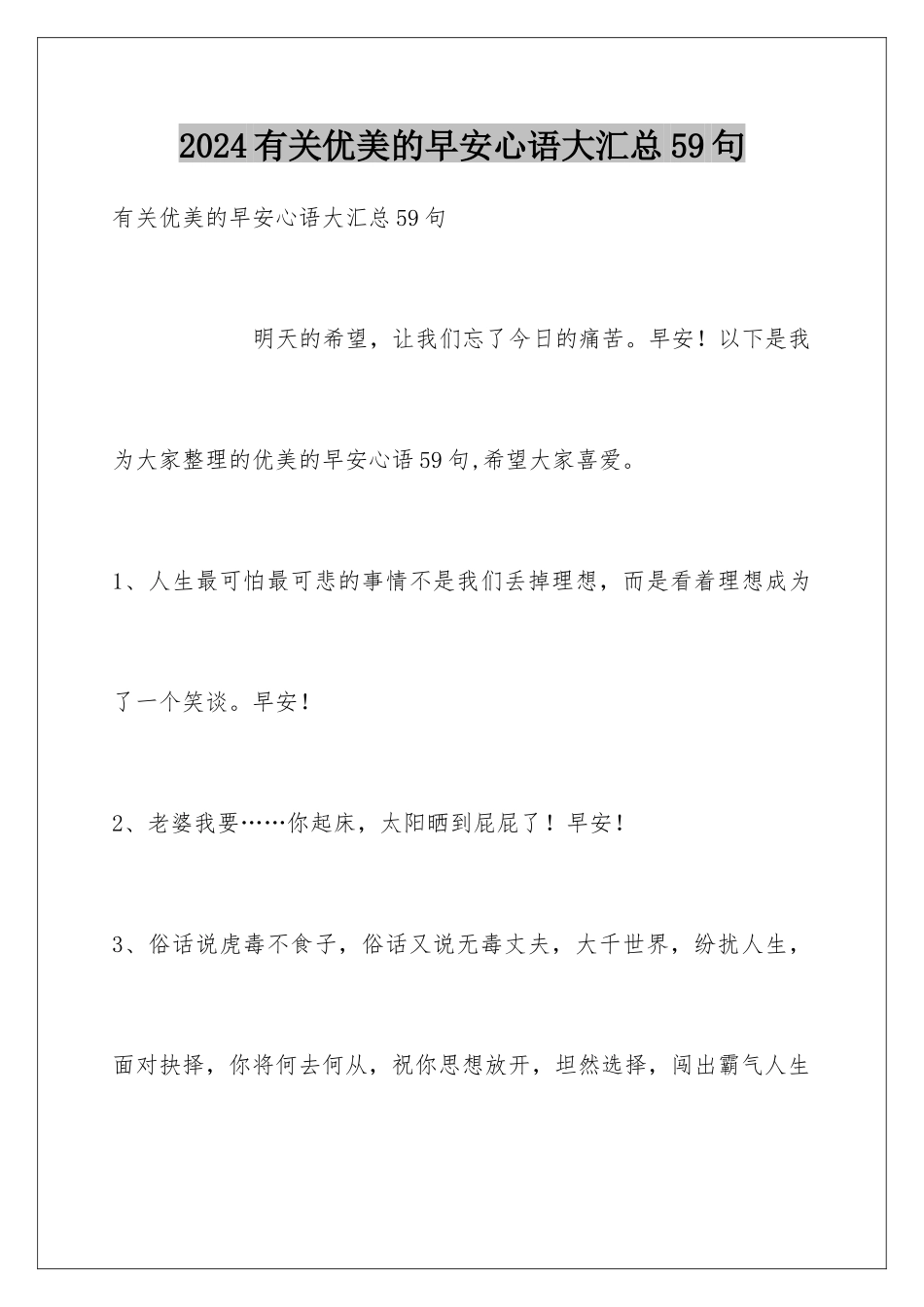 2024有关优美的早安心语大汇总59句

有关优美的早安心语大汇总59句

明天的希望，让我们忘了今日的痛苦。早安！以下是我为大家整理的优美的早安心语59句,希望大家喜爱。

1、人生最可怕最可悲的事情不是我们丢掉理想，而是看着理想成为了一个笑谈。早安！

2、老婆我要……你起床，太阳晒到屁屁了！早安！

3、俗话说虎毒不食子，俗话又说无毒丈夫，大千世界，纷扰人生，面对抉择，你将何去何从，祝你思想放开，坦然选择，闯出霸气人生